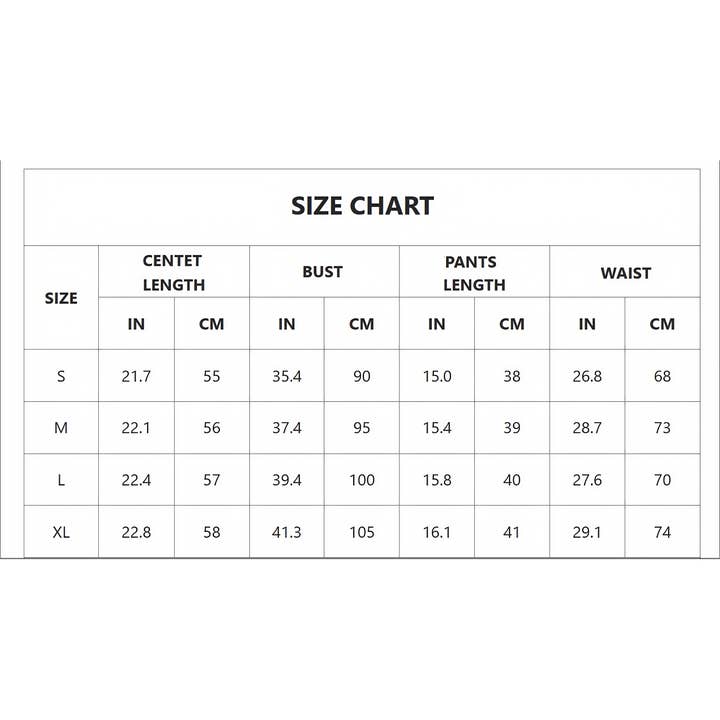 SIZE CHART

| SIZE | CENTET LENGTH IN | CENTET LENGTH CM | BUST IN | BUST CM | PANTS LENGTH IN | PANTS LENGTH CM | WAIST IN | WAIST CM |
|---|---|---|---|---|---|---|---|---|
| S | 21.7 | 55 | 35.4 | 90 | 15.0 | 38 | 26.8 | 68 |
| M | 22.1 | 56 | 37.4 | 95 | 15.4 | 39 | 28.7 | 73 |
| L | 22.4 | 57 | 39.4 | 100 | 15.8 | 40 | 27.6 | 70 |
| XL | 22.8 | 58 | 41.3 | 105 | 16.1 | 41 | 29.1 | 74 |